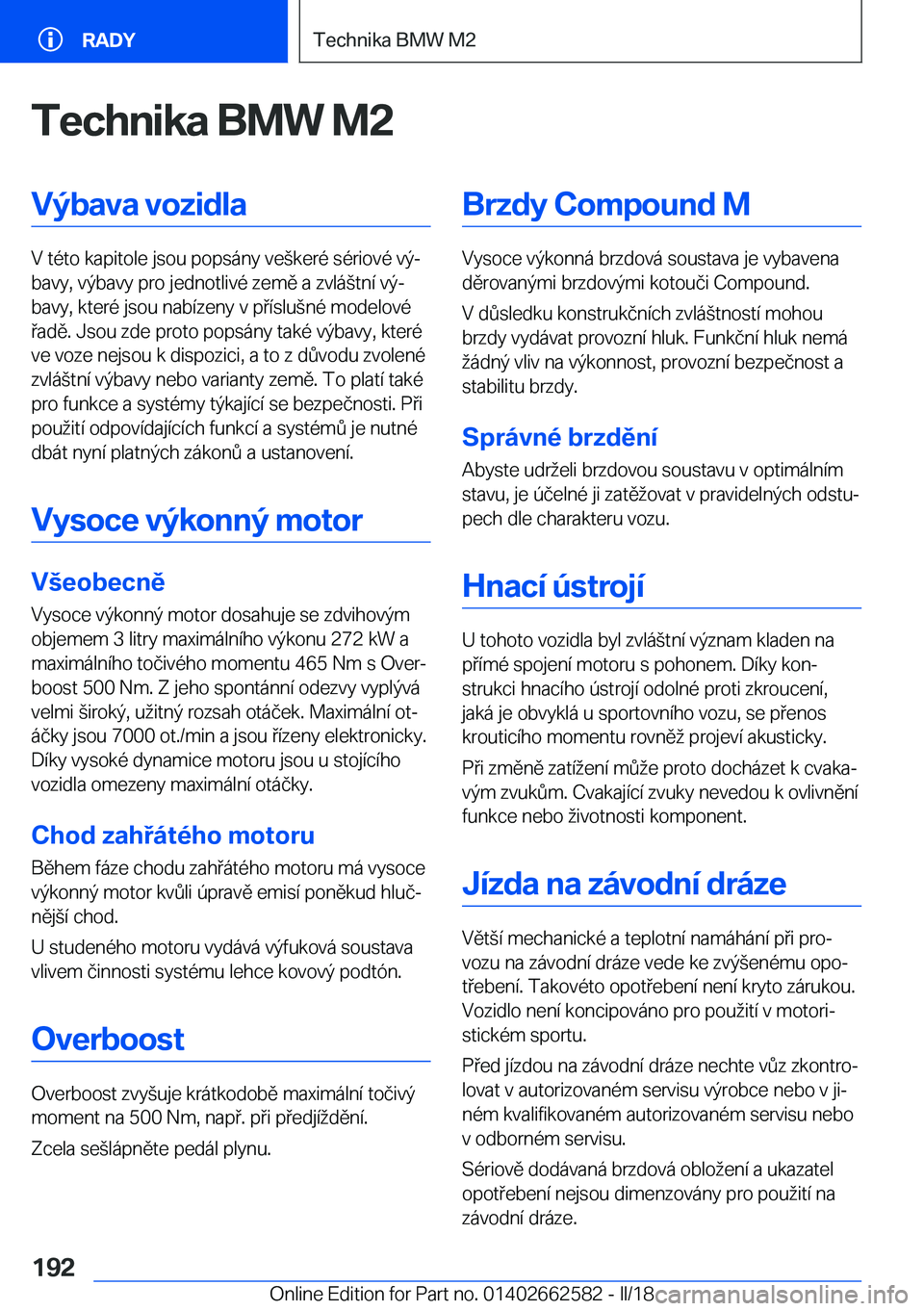 RADY

Technika BMW M2

Technika BMW M2

Výbava vozidla

V této kapitole jsou popsány veškeré sériové výbavy, výbavy pro jednotlivé země a zvláštní výbavy, které jsou nabízeny v příslušné modelové řadě. Jsou zde proto popsány také výbavy, které ve voze nejsou k dispozici, a to z důvodu zvolené zvláštní výbavy nebo varianty země. To platí také pro funkce a systémy týkající se bezpečnosti. Při použití odpovídajících funkcí a systémů je nutné dbát nyní platných zákonů a ustanovení.

Vysoce výkonný motor

Všeobecně

Vysoce výkonný motor dosahuje se zdvihovým objemem 3 litry maximálního výkonu 272 kW a maximálního točivého momentu 465 Nm s Overboost 500 Nm. Z jeho spontánní odezvy vyplývá velmi široký, užitný rozsah otáček. Maximální otáčky jsou 7000 ot./min a jsou řízeny elektronicky. Díky vysoké dynamice motoru jsou u stojícího vozidla omezeny maximální otáčky.

Chod zahřátého motoru

Během fáze chodu zahřátého motoru má vysoce výkonný motor kvůli úpravě emisí poněkud hlučnější chod.

U studeného motoru vydává výfuková soustava vlivem činnosti systému lehce kovový podtón.

Overboost

Overboost zvyšuje krátkodobě maximální točivý moment na 500 Nm, např. při předjíždění.

Zcela sešlápněte pedál plynu.

Brzdy Compound M

Vysoce výkonná brzdová soustava je vybavena děrovanými brzdovými kotouči Compound.

V důsledku konstrukčních zvláštností mohou brzdy vydávat provozní hluk. Funkční hluk nemá žádný vliv na výkonnost, provozní bezpečnost a stabilitu brzdy.

Správné brzdění

Abyste udrželi brzdovou soustavu v optimálním stavu, je účelné ji zatěžovat v pravidelných odstupech dle charakteru vozu.

Hnací ústrojí

U tohoto vozidla byl zvláštní význam kladen na přímé spojení motoru s pohonem. Díky konstrukci hnacího ústrojí odolné proti zkroucení, jaká je obvyklá u sportovního vozu, se přenos krouticího momentu rovněž projeví akusticky.

Při změně zatížení může proto docházet k cvakavým zvukům. Cvakající zvuky nevedou k ovlivnění funkce nebo životnosti komponent.

Jízda na závodní dráze

Větší mechanické a teplotní namáhání při provozu na závodní dráze vede ke zvýšenému opotřebení. Takovéto opotřebení není kryto zárukou. Vozidlo není koncipováno pro použití v motoristickém sportu.

Před jízdou na závodní dráze nechte vůz zkontrolovat v autorizovaném servisu výrobce nebo v jiném kvalifikovaném autorizovaném servisu nebo v odborném servisu.

Sériově dodávaná brzdová obložení a ukazatel opotřebení nejsou dimenzovány pro použití na závodní dráze.

192

Online Edition for Part no. 01402662582 - II/18 carmanualsonline.info